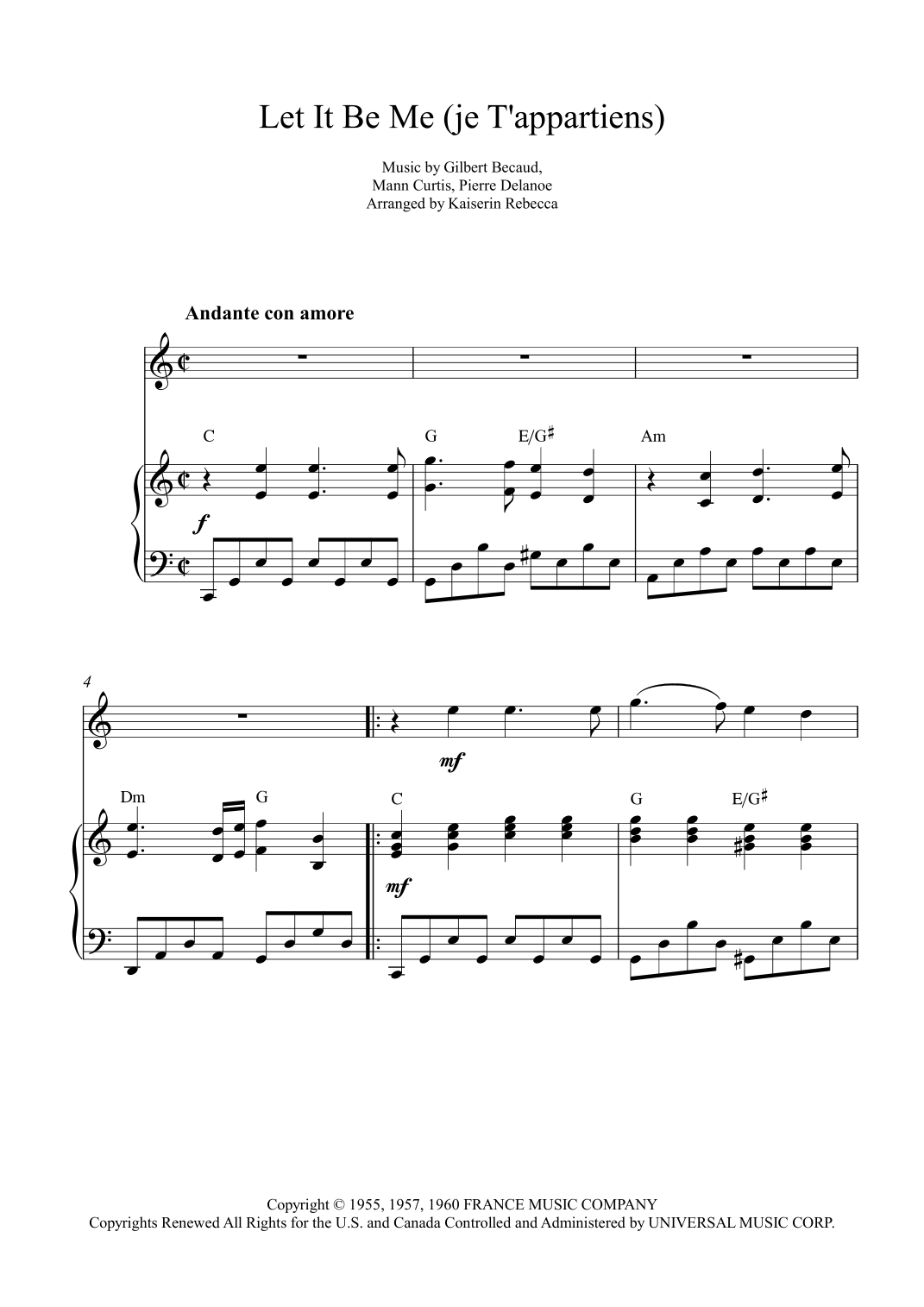 Let It Be Me (je T'appartiens)

Music by Gilbert Becaud,
Mann Curtis, Pierre Delanoe
Arranged by Kaiserin Rebecca

Andante con amore

C G E/G♯ Am

f

4

mf

Dm G C G E/G♯

mf

Copyright © 1955, 1957, 1960 FRANCE MUSIC COMPANY
Copyrights Renewed All Rights for the U.S. and Canada Controlled and Administered by UNIVERSAL MUSIC CORP.